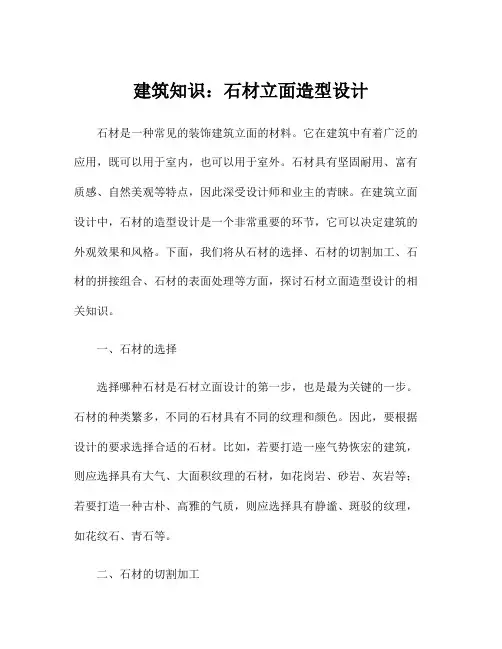 建筑知识：石材立面造型设计

石材是一种常见的装饰建筑立面的材料。它在建筑中有着广泛的应用，既可以用于室内，也可以用于室外。石材具有坚固耐用、富有质感、自然美观等特点，因此深受设计师和业主的青睐。在建筑立面设计中，石材的造型设计是一个非常重要的环节，它可以决定建筑的外观效果和风格。下面，我们将从石材的选择、石材的切割加工、石材的拼接组合、石材的表面处理等方面，探讨石材立面造型设计的相关知识。

一、石材的选择

选择哪种石材是石材立面设计的第一步，也是最为关键的一步。石材的种类繁多，不同的石材具有不同的纹理和颜色。因此，要根据设计的要求选择合适的石材。比如，若要打造一座气势恢宏的建筑，则应选择具有大气、大面积纹理的石材，如花岗岩、砂岩、灰岩等；若要打造一种古朴、高雅的气质，则应选择具有静谧、斑驳的纹理，如花纹石、青石等。

二、石材的切割加工